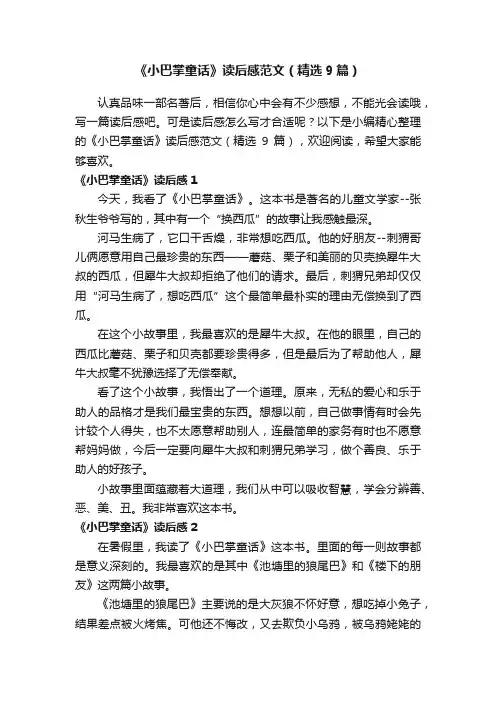 《小巴掌童话》读后感范文（精选 9 篇）

认真品味一部名著后，相信你心中会有不少感想，不能光会读哦，写一篇读后感吧。可是读后感怎么写才合适呢？以下是小编精心整理的《小巴掌童话》读后感范文（精选 9 篇），欢迎阅读，希望大家能够喜欢。

《小巴掌童话》读后感 1

今天，我看了《小巴掌童话》。这本书是著名的儿童文学家--张秋生爷爷写的，其中有一个“换西瓜”的故事让我感触最深。

河马生病了，它口干舌燥，非常想吃西瓜。他的好朋友--刺猬哥儿俩愿意用自己最珍贵的东西——蘑菇、栗子和美丽的贝壳换犀牛大叔的西瓜，但犀牛大叔却拒绝了他们的请求。最后，刺猬兄弟却仅仅用“河马生病了，想吃西瓜”这个最简单最朴实的理由无偿换到了西瓜。

在这个小故事里，我最喜欢的是犀牛大叔。在他的眼里，自己的西瓜比蘑菇、栗子和贝壳都要珍贵得多，但是最后为了帮助他人，犀牛大叔毫不犹豫选择了无偿奉献。

看了这个小故事，我悟出了一个道理。原来，无私的爱心和乐于助人的品格才是我们最宝贵的东西。想想以前，自己做事情有时会先计较个人得失，也不太愿意帮助别人，连最简单的家务有时也不愿意帮妈妈做，今后一定要向犀牛大叔和刺猬兄弟学习，做个善良、乐于助人的好孩子。

小故事里面蕴藏着大道理，我们从中可以吸收智慧，学会分辨善、恶、美、丑。我非常喜欢这本书。

《小巴掌童话》读后感 2

在暑假里，我读了《小巴掌童话》这本书。里面的每一则故事都是意义深刻的。我最喜欢的是其中《池塘里的狼尾巴》和《楼下的朋友》这两篇小故事。

《池塘里的狼尾巴》主要说的是大灰狼不怀好意，想吃掉小兔子，结果差点被火烤焦。可他还不悔改，又去欺负小乌鸦，被乌鸦姥姥的